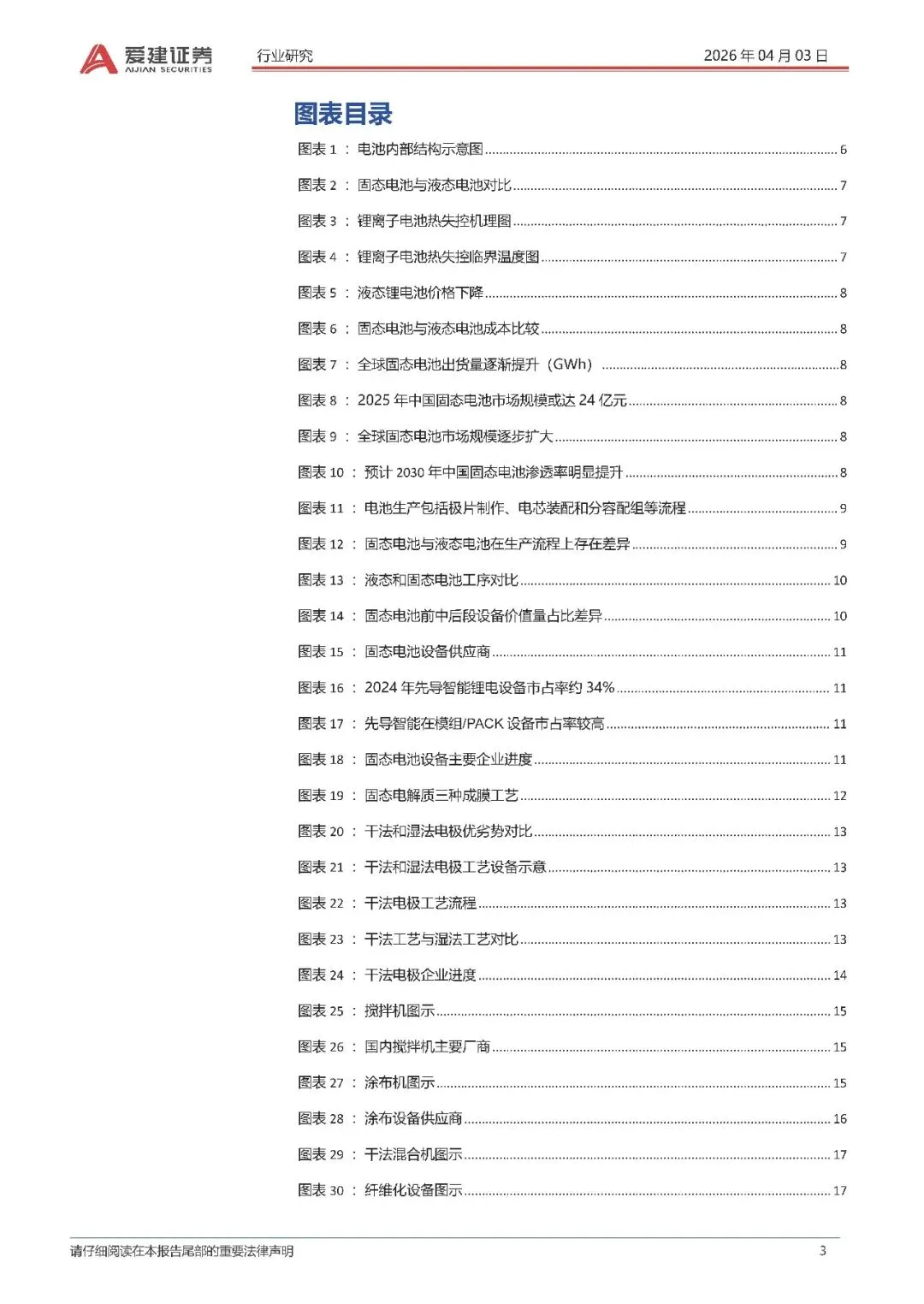 爱建证券
AIJIAN SECURITIES

行业研究

2026 年 04 月 03 日

图表目录

图表 1 ： 电池内部结构示意图 ........ 6
图表 2 ： 固态电池与液态电池对比 ........ 7
图表 3 ： 锂离子电池热失控机理图 ........ 7
图表 4 ： 锂离子电池热失控临界温度图 ........ 7
图表 5 ： 液态锂电池价格下降 ........ 8
图表 6 ： 固态电池与液态电池成本比较 ........ 8
图表 7 ： 全球固态电池出货量逐渐提升（GWh） ........ 8
图表 8 ： 2025 年中国固态电池市场规模或达 24 亿元 ........ 8
图表 9 ： 全球固态电池市场规模逐步扩大 ........ 8
图表 10 ： 预计 2030 年中国固态电池渗透率明显提升 ........ 8
图表 11 ： 电池生产包括极片制作、电芯装配和分容配组等流程 ........ 9
图表 12 ： 固态电池与液态电池在生产流程上存在差异 ........ 9
图表 13 ： 液态和固态电池工序对比 ........ 10
图表 14 ： 固态电池前中后段设备价值量占比差异 ........ 10
图表 15 ： 固态电池设备供应商 ........ 11
图表 16 ： 2024 年先导智能锂电设备市占率约 34% ........ 11
图表 17 ： 先导智能在模组/PACK 设备市占率较高 ........ 11
图表 18 ： 固态电池设备主要企业进度 ........ 11
图表 19 ： 固态电解质三种成膜工艺 ........ 12
图表 20 ： 干法和湿法电极优劣势对比 ........ 13
图表 21 ： 干法和湿法电极工艺设备示意 ........ 13
图表 22 ： 干法电极工艺流程 ........ 13
图表 23 ： 干法工艺与湿法工艺对比 ........ 13
图表 24 ： 干法电极企业进度 ........ 14
图表 25 ： 搅拌机图示 ........ 15
图表 26 ： 国内搅拌机主要厂商 ........ 15
图表 27 ： 涂布机图示 ........ 15
图表 28 ： 涂布设备供应商 ........ 16
图表 29 ： 干法混合机图示 ........ 17
图表 30 ： 纤维化设备图示 ........ 17

请仔细阅读在本报告尾部的重要法律声明

3